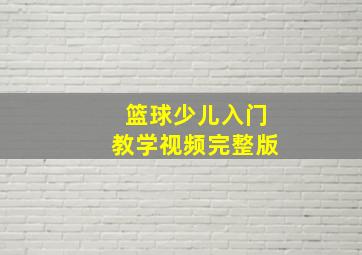 篮球少儿入门
教学视频完整版